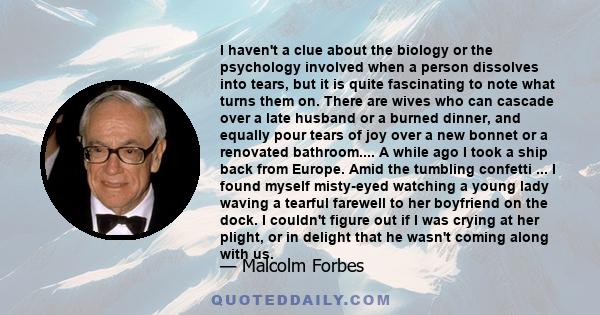 I haven't a clue about the biology or the psychology involved when a person dissolves into tears, but it is quite fascinating to note what turns them on. There are wives who can cascade over a late husband or a burned dinner, and equally pour tears of joy over a new bonnet or a renovated bathroom.... A while ago I took a ship back from Europe. Amid the tumbling confetti ... I found myself misty-eyed watching a young lady waving a tearful farewell to her boyfriend on the dock. I couldn't figure out if I was crying at her plight, or in delight that he wasn't coming along with us.

— Malcolm Forbes

QUOTEDDAILY.COM